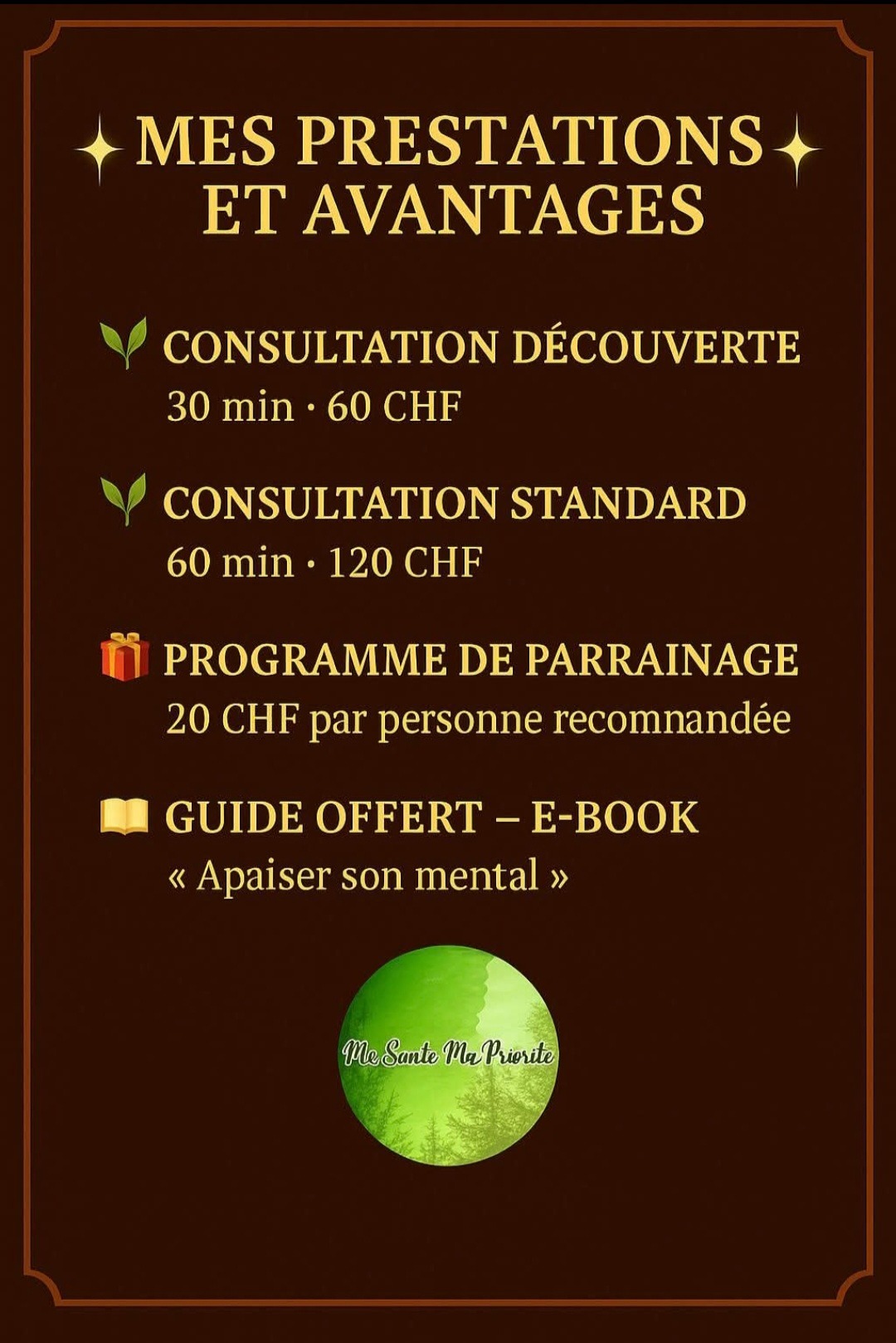 MES PRESTATIONS ET AVANTAGES

CONSULTATION DÉCOUVERTE
30 min · 60 CHF

CONSULTATION STANDARD
60 min · 120 CHF

PROGRAMME DE PARRAINAGE
20 CHF par personne recomnandée

GUIDE OFFERT – E-BOOK
« Apaiser son mental »

Ma Sante Ma Priorite